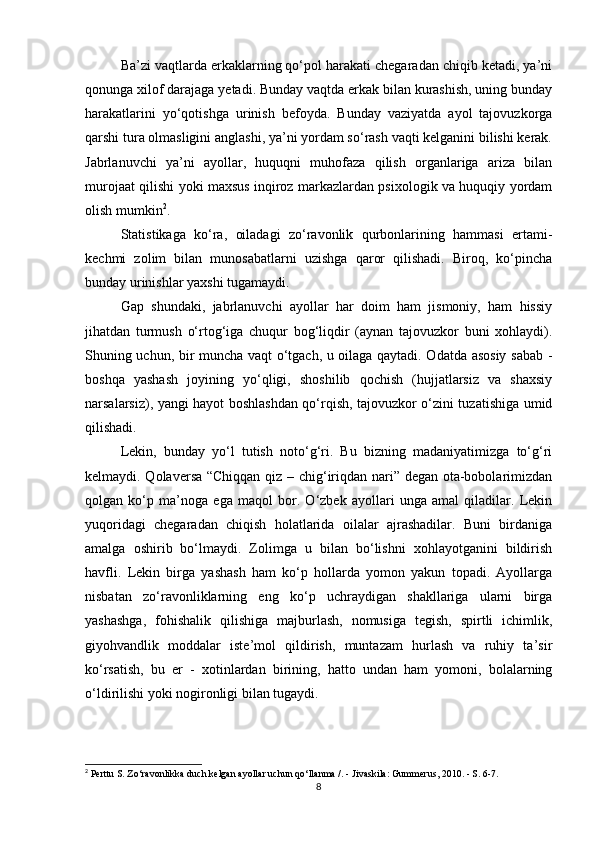 Ba’zi vaqtlarda erkaklarning qo‘pol harakati chegaradan chiqib ketadi, ya’ni qonunga xilof darajaga yetadi. Bunday vaqtda erkak bilan kurashish, uning bunday harakatlarini yo‘qotishga urinish befoyda. Bunday vaziyatda ayol tajovuzkorga qarshi tura olmasligini anglashi, ya’ni yordam so‘rash vaqti kelganini bilishi kerak. Jabrlanuvchi ya’ni ayollar, huquqni muhofaza qilish organlariga ariza bilan murojaat qilishi yoki maxsus inqiroz markazlardan psixologik va huquqiy yordam olish mumkin$^2$.

Statistikaga ko‘ra, oiladagi zo‘ravonlik qurbonlarining hammasi ertami-kechmi zolim bilan munosabatlarni uzishga qaror qilishadi. Biroq, ko‘pincha bunday urinishlar yaxshi tugamaydi.

Gap shundaki, jabrlanuvchi ayollar har doim ham jismoniy, ham hissiy jihatdan turmush o‘rtog‘iga chuqur bog‘liqdir (aynan tajovuzkor buni xohlaydi). Shuning uchun, bir muncha vaqt o‘tgach, u oilaga qaytadi. Odatda asosiy sabab - boshqa yashash joyining yo‘qligi, shoshilib qochish (hujjatlarsiz va shaxsiy narsalarsiz), yangi hayot boshlashdan qo‘rqish, tajovuzkor o‘zini tuzatishiga umid qilishadi.

Lekin, bunday yo‘l tutish noto‘g‘ri. Bu bizning madaniyatimizga to‘g‘ri kelmaydi. Qolaversa “Chiqqan qiz – chig‘iriqdan nari” degan ota-bobolarimizdan qolgan ko‘p ma’noga ega maqol bor. O‘zbek ayollari unga amal qiladilar. Lekin yuqoridagi chegaradan chiqish holatlarida oilalar ajrashadilar. Buni birdaniga amalga oshirib bo‘lmaydi. Zolimga u bilan bo‘lishni xohlayotganini bildirish havfli. Lekin birga yashash ham ko‘p hollarda yomon yakun topadi. Ayollarga nisbatan zo‘ravonliklarning eng ko‘p uchraydigan shakllariga ularni birga yashashga, fohishalik qilishiga majburlash, nomusiga tegish, spirtli ichimlik, giyohvandlik moddalar iste’mol qildirish, muntazam hurlash va ruhiy ta’sir ko‘rsatish, bu er - xotinlardan birining, hatto undan ham yomoni, bolalarning o‘ldirilishi yoki nogironligi bilan tugaydi.

$^2$ Perttu S. Zo‘ravonlikka duch kelgan ayollar uchun qo‘llanma /. - Jivaskila: Gummerus, 2010. - S. 6-7.

8